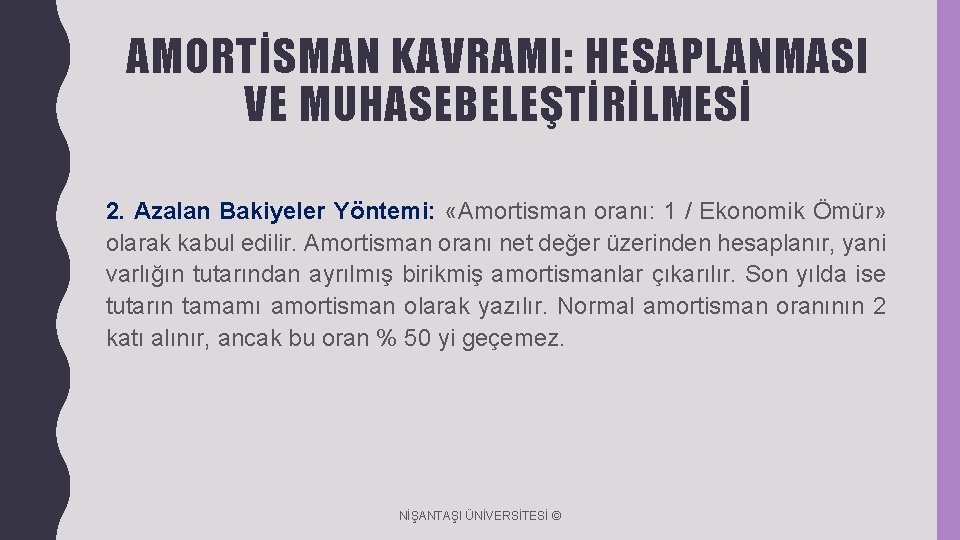 AMORTİSMAN KAVRAMI: HESAPLANMASI VE MUHASEBELEŞTİRİLMESİ

2. Azalan Bakiyeler Yöntemi: «Amortisman oranı: 1 / Ekonomik Ömür» olarak kabul edilir. Amortisman oranı net değer üzerinden hesaplanır, yani varlığın tutarından ayrılmış birikmiş amortismanlar çıkarılır. Son yılda ise tutarın tamamı amortisman olarak yazılır. Normal amortisman oranının 2 katı alınır, ancak bu oran % 50 yi geçemez.

NİŞANTAŞI ÜNİVERSİTESİ ©